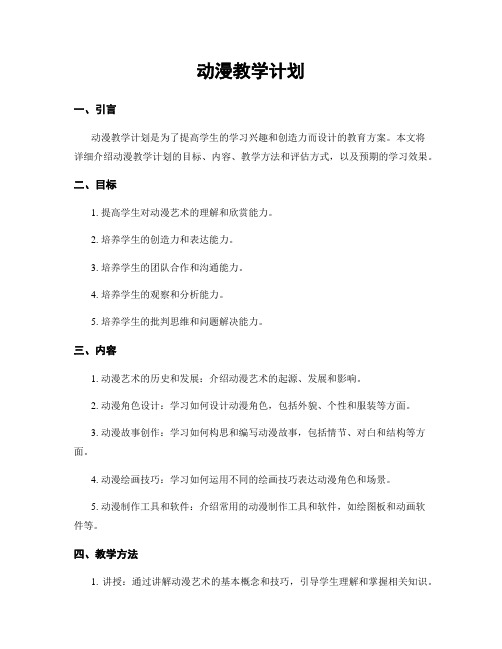 动漫教学计划

一、引言

动漫教学计划是为了提高学生的学习兴趣和创造力而设计的教育方案。本文将详细介绍动漫教学计划的目标、内容、教学方法和评估方式，以及预期的学习效果。

二、目标

1. 提高学生对动漫艺术的理解和欣赏能力。

2. 培养学生的创造力和表达能力。

3. 培养学生的团队合作和沟通能力。

4. 培养学生的观察和分析能力。

5. 培养学生的批判思维和问题解决能力。

三、内容

1. 动漫艺术的历史和发展：介绍动漫艺术的起源、发展和影响。

2. 动漫角色设计：学习如何设计动漫角色，包括外貌、个性和服装等方面。

3. 动漫故事创作：学习如何构思和编写动漫故事，包括情节、对白和结构等方面。

4. 动漫绘画技巧：学习如何运用不同的绘画技巧表达动漫角色和场景。

5. 动漫制作工具和软件：介绍常用的动漫制作工具和软件，如绘图板和动画软件等。

四、教学方法

1. 讲授：通过讲解动漫艺术的基本概念和技巧，引导学生理解和掌握相关知识。